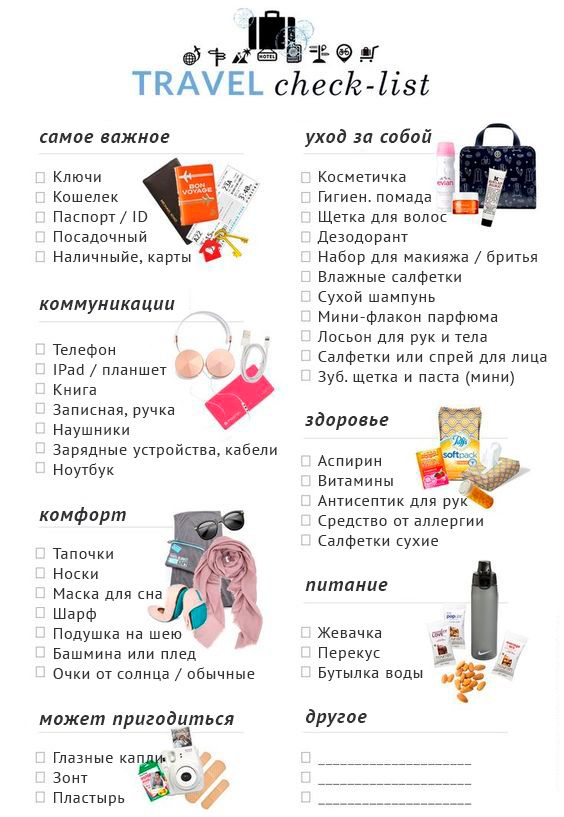 HOTEL

TRAVEL check-list

самое важное

☐ Ключи
☐ Кошелек
☐ Паспорт / ID
☐ Посадочный
☐ Наличныйе, карты

BON VOYAGE

коммуникации

☐ Телефон
☐ IPad / планшет
☐ Книга
☐ Записная, ручка
☐ Наушники
☐ Зарядные устройства, кабели
☐ Ноутбук

комфорт

☐ Тапочки
☐ Носки
☐ Маска для сна
☐ Шарф
☐ Подушка на шею
☐ Башмина или плед
☐ Очки от солнца / обычные

может пригодиться

☐ Глазные капли
☐ Зонт
☐ Пластырь

уход за собой

evian

☐ Косметичка
☐ Гигиен. помада
☐ Щетка для волос
☐ Дезодорант
☐ Набор для макияжа / бритья
☐ Влажные салфетки
☐ Сухой шампунь
☐ Мини-флакон парфюма
☐ Лосьон для рук и тела
☐ Салфетки или спрей для лица
☐ Зуб. щетка и паста (мини)

здоровье

Puffs softpack

☐ Аспирин
☐ Витамины
☐ Антисептик для рук
☐ Средство от аллергии
☐ Салфетки сухие

питание

☐ Жевачка
☐ Перекус
☐ Бутылка воды

другое

☐ ____________________
☐ ____________________
☐ ____________________